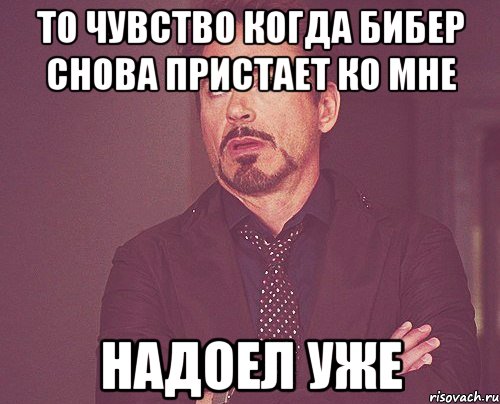 ТО ЧУВСТВО КОГДА БИБЕР СНОВА ПРИСТАЕТ КО МНЕ

НАДОЕЛ УЖЕ

risovach.ru